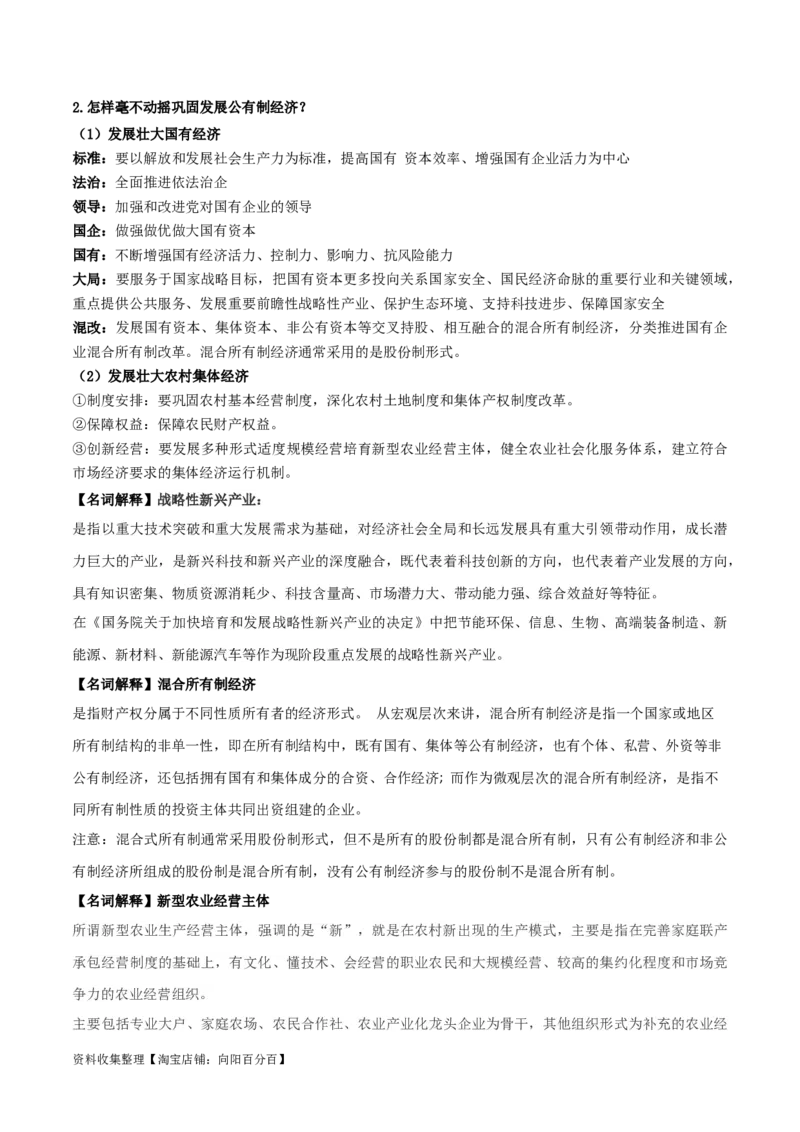 2.怎样毫不动摇巩固发展公有制经济？

（1）发展壮大国有经济

标准：要以解放和发展社会生产力为标准，提高国有 资本效率、增强国有企业活力为中心

法治：全面推进依法治企

领导：加强和改进党对国有企业的领导

国企：做强做优做大国有资本

国有：不断增强国有经济活力、控制力、影响力、抗风险能力

大局：要服务于国家战略目标，把国有资本更多投向关系国家安全、国民经济命脉的重要行业和关键领域，重点提供公共服务、发展重要前瞻性战略性产业、保护生态环境、支持科技进步、保障国家安全

混改：发展国有资本、集体资本、非公有资本等交叉持股、相互融合的混合所有制经济，分类推进国有企业混合所有制改革。混合所有制经济通常采用的是股份制形式。

（2）发展壮大农村集体经济

①制度安排：要巩固农村基本经营制度，深化农村土地制度和集体产权制度改革。

②保障权益：保障农民财产权益。

③创新经营：要发展多种形式适度规模经营培育新型农业经营主体，健全农业社会化服务体系，建立符合市场经济要求的集体经济运行机制。

【名词解释】战略性新兴产业：

是指以重大技术突破和重大发展需求为基础，对经济社会全局和长远发展具有重大引领带动作用，成长潜力巨大的产业，是新兴科技和新兴产业的深度融合，既代表着科技创新的方向，也代表着产业发展的方向，具有知识密集、物质资源消耗少、科技含量高、市场潜力大、带动能力强、综合效益好等特征。

在《国务院关于加快培育和发展战略性新兴产业的决定》中把节能环保、信息、生物、高端装备制造、新能源、新材料、新能源汽车等作为现阶段重点发展的战略性新兴产业。

【名词解释】混合所有制经济

是指财产权分属于不同性质所有者的经济形式。 从宏观层次来讲，混合所有制经济是指一个国家或地区所有制结构的非单一性，即在所有制结构中，既有国有、集体等公有制经济，也有个体、私营、外资等非公有制经济，还包括拥有国有和集体成分的合资、合作经济；而作为微观层次的混合所有制经济，是指不同所有制性质的投资主体共同出资组建的企业。

注意：混合式所有制通常采用股份制形式，但不是所有的股份制都是混合所有制，只有公有制经济和非公有制经济所组成的股份制是混合所有制，没有公有制经济参与的股份制不是混合所有制。

【名词解释】新型农业经营主体

所谓新型农业生产经营主体，强调的是“新”，就是在农村新出现的生产模式，主要是指在完善家庭联产承包经营制度的基础上，有文化、懂技术、会经营的职业农民和大规模经营、较高的集约化程度和市场竞争力的农业经营组织。

主要包括专业大户、家庭农场、农民合作社、农业产业化龙头企业为骨干，其他组织形式为补充的农业经

资料收集整理【淘宝店铺：向阳百分百】